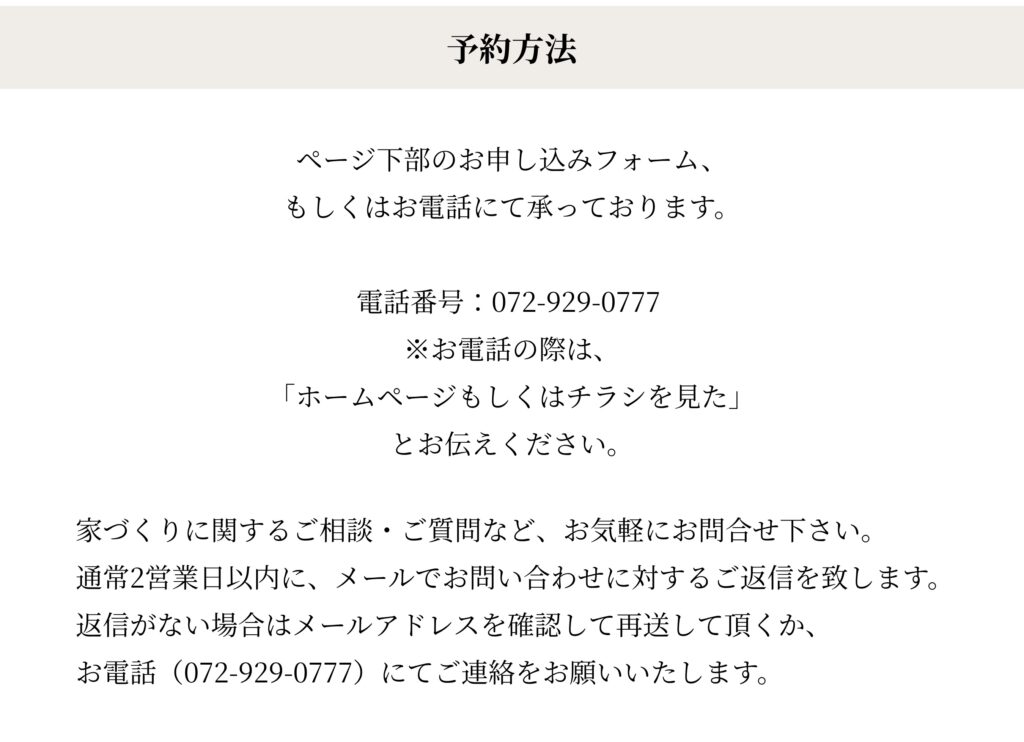 予約方法

ページ下部のお申し込みフォーム、
もしくはお電話にて承っております。

電話番号：072-929-0777
※お電話の際は、
「ホームページもしくはチラシを見た」
とお伝えください。

家づくりに関するご相談・ご質問など、お気軽にお問合せ下さい。
通常2営業日以内に、メールでお問い合わせに対するご返信を致します。
返信がない場合はメールアドレスを確認して再送して頂くか、
お電話（072-929-0777）にてご連絡をお願いいたします。